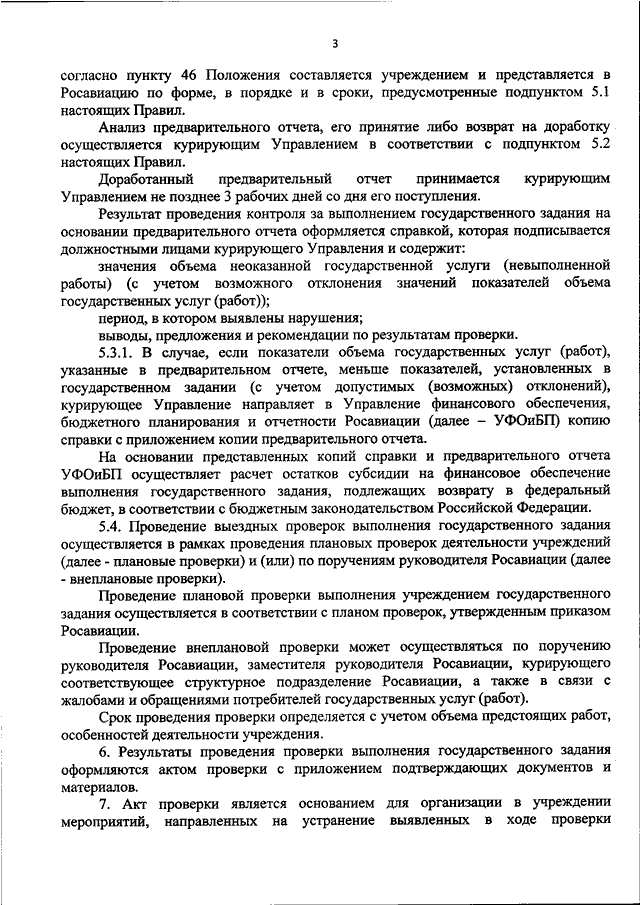 3

согласно пункту 46 Положения составляется учреждением и представляется в Росавиацию по форме, в порядке и в сроки, предусмотренные подпунктом 5.1 настоящих Правил.

Анализ предварительного отчета, его принятие либо возврат на доработку осуществляется курирующим Управлением в соответствии с подпунктом 5.2 настоящих Правил.

Доработанный предварительный отчет принимается курирующим Управлением не позднее 3 рабочих дней со дня его поступления.

Результат проведения контроля за выполнением государственного задания на основании предварительного отчета оформляется справкой, которая подписывается должностными лицами курирующего Управления и содержит:

значения объема неоказанной государственной услуги (невыполненной работы) (с учетом возможного отклонения значений показателей объема государственных услуг (работ));

период, в котором выявлены нарушения;

выводы, предложения и рекомендации по результатам проверки.

5.3.1. В случае, если показатели объема государственных услуг (работ), указанные в предварительном отчете, меньше показателей, установленных в государственном задании (с учетом допустимых (возможных) отклонений), курирующее Управление направляет в Управление финансового обеспечения, бюджетного планирования и отчетности Росавиации (далее – УФОиБП) копию справки с приложением копии предварительного отчета.

На основании представленных копий справки и предварительного отчета УФОиБП осуществляет расчет остатков субсидии на финансовое обеспечение выполнения государственного задания, подлежащих возврату в федеральный бюджет, в соответствии с бюджетным законодательством Российской Федерации.

5.4. Проведение выездных проверок выполнения государственного задания осуществляется в рамках проведения плановых проверок деятельности учреждений (далее - плановые проверки) и (или) по поручениям руководителя Росавиации (далее - внеплановые проверки).

Проведение плановой проверки выполнения учреждением государственного задания осуществляется в соответствии с планом проверок, утвержденным приказом Росавиации.

Проведение внеплановой проверки может осуществляться по поручению руководителя Росавиации, заместителя руководителя Росавиации, курирующего соответствующее структурное подразделение Росавиации, а также в связи с жалобами и обращениями потребителей государственных услуг (работ).

Срок проведения проверки определяется с учетом объема предстоящих работ, особенностей деятельности учреждения.

6. Результаты проведения проверки выполнения государственного задания оформляются актом проверки с приложением подтверждающих документов и материалов.

7. Акт проверки является основанием для организации в учреждении мероприятий, направленных на устранение выявленных в ходе проверки